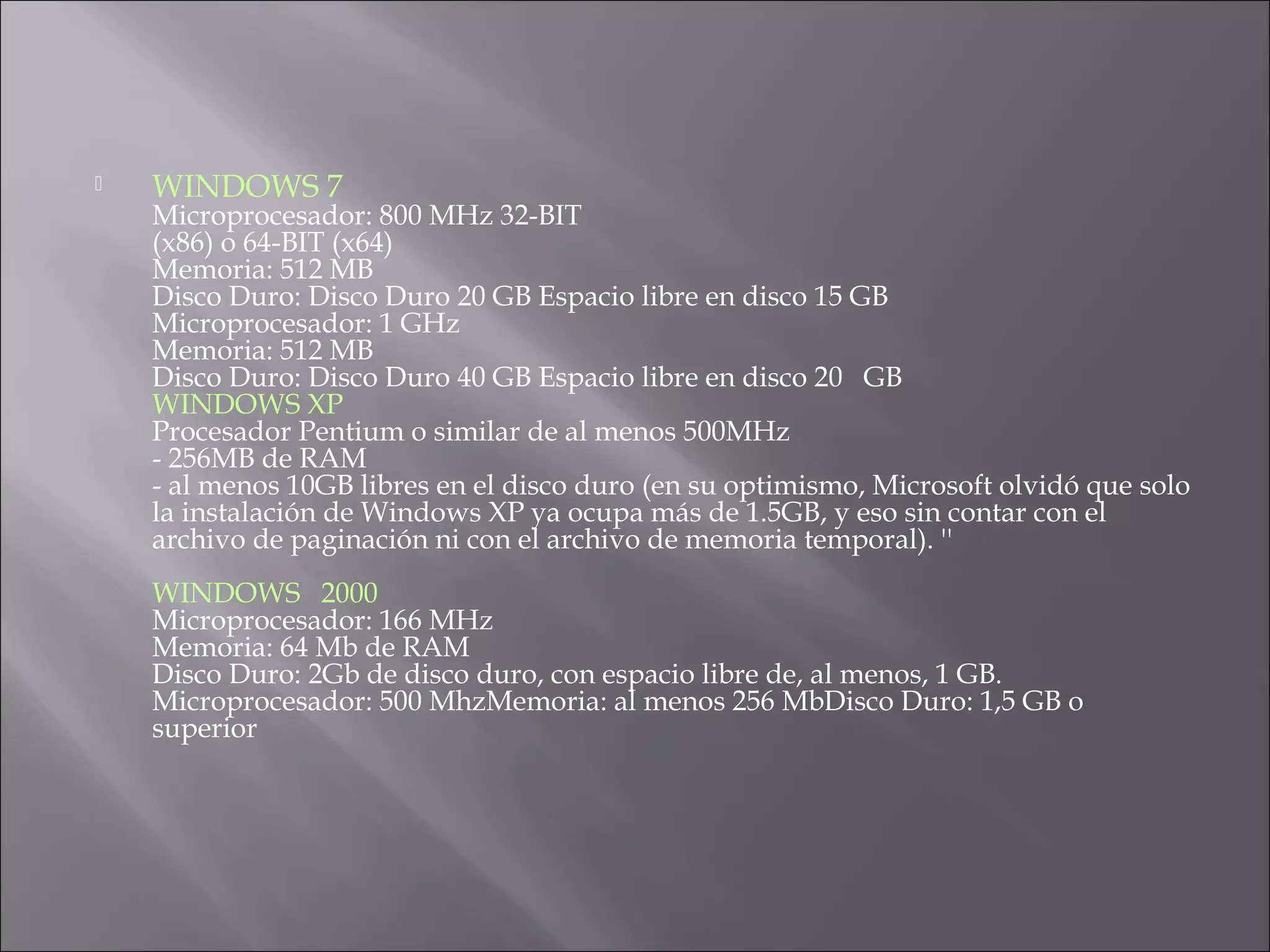 WINDOWS 7
Microprocesador: 800 MHz 32-BIT (x86) o 64-BIT (x64)
Memoria: 512 MB
Disco Duro: Disco Duro 20 GB Espacio libre en disco 15 GB
Microprocesador: 1 GHz
Memoria: 512 MB
Disco Duro: Disco Duro 40 GB Espacio libre en disco 20 GB
WINDOWS XP
Procesador Pentium o similar de al menos 500MHz
- 256MB de RAM
- al menos 10GB libres en el disco duro (en su optimismo, Microsoft olvidó que solo la instalación de Windows XP ya ocupa más de 1.5GB, y eso sin contar con el archivo de paginación ni con el archivo de memoria temporal). "

WINDOWS 2000
Microprocesador: 166 MHz
Memoria: 64 Mb de RAM
Disco Duro: 2Gb de disco duro, con espacio libre de, al menos, 1 GB.
Microprocesador: 500 MhzMemoria: al menos 256 MbDisco Duro: 1,5 GB o superior